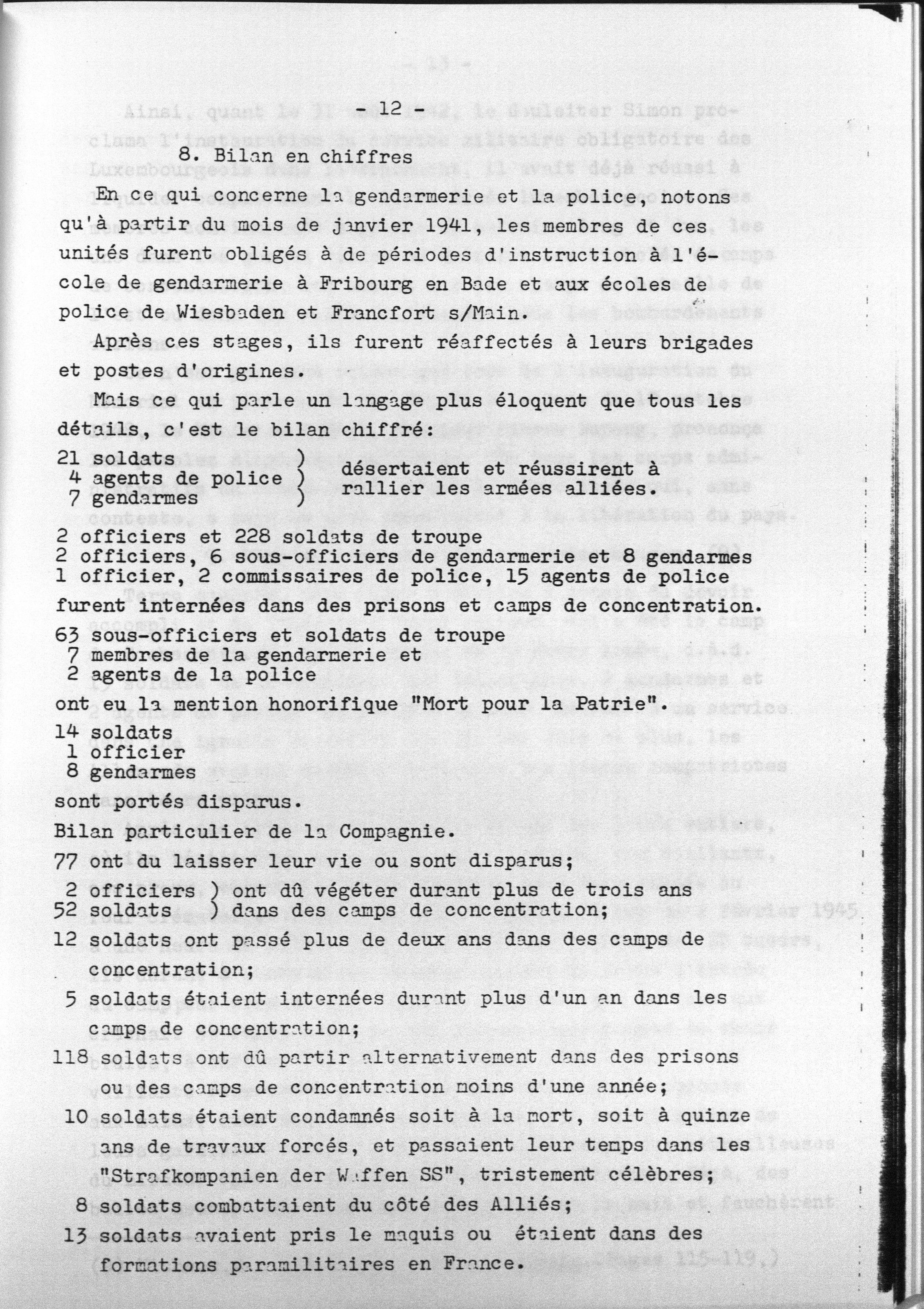 - 12 -

8. Bilan en chiffres

En ce qui concerne la gendarmerie et la police, notons qu'à partir du mois de janvier 1941, les membres de ces unités furent obligés à de périodes d'instruction à l'école de gendarmerie à Fribourg en Bade et aux écoles de police de Wiesbaden et Francfort s/Main.

Après ces stages, ils furent réaffectés à leurs brigades et postes d'origines.

Mais ce qui parle un langage plus éloquent que tous les détails, c'est le bilan chiffré:

21 soldats )
4 agents de police ) désertaient et réussirent à
7 gendarmes ) rallier les armées alliées.

2 officiers et 228 soldats de troupe
2 officiers, 6 sous-officiers de gendarmerie et 8 gendarmes
1 officier, 2 commissaires de police, 15 agents de police
furent internées dans des prisons et camps de concentration.
63 sous-officiers et soldats de troupe
7 membres de la gendarmerie et
2 agents de la police
ont eu la mention honorifique "Mort pour la Patrie".
14 soldats
1 officier
8 gendarmes
sont portés disparus.
Bilan particulier de la Compagnie.
77 ont du laisser leur vie ou sont disparus;
2 officiers ) ont dû végéter durant plus de trois ans
52 soldats ) dans des camps de concentration;
12 soldats ont passé plus de deux ans dans des camps de concentration;
5 soldats étaient internées durant plus d'un an dans les camps de concentration;
118 soldats ont dû partir alternativement dans des prisons ou des camps de concentration moins d'une année;
10 soldats étaient condamnés soit à la mort, soit à quinze ans de travaux forcés, et passaient leur temps dans les "Strafkompanien der Waffen SS", tristement célèbres;
8 soldats combattaient du côté des Alliés;
13 soldats avaient pris le maquis ou étaient dans des formations paramilitaires en France.